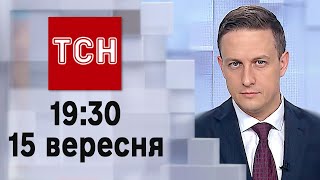 ТСН

19:30
15 вересня